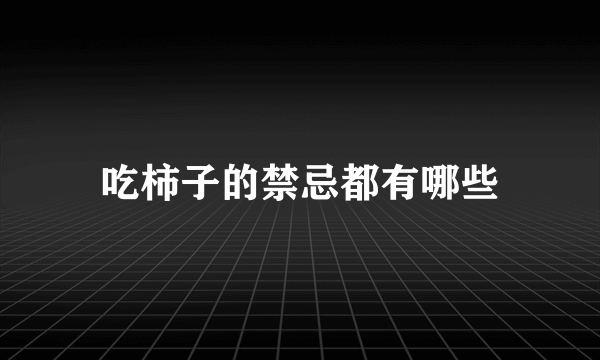 吃柿子的禁忌都有哪些